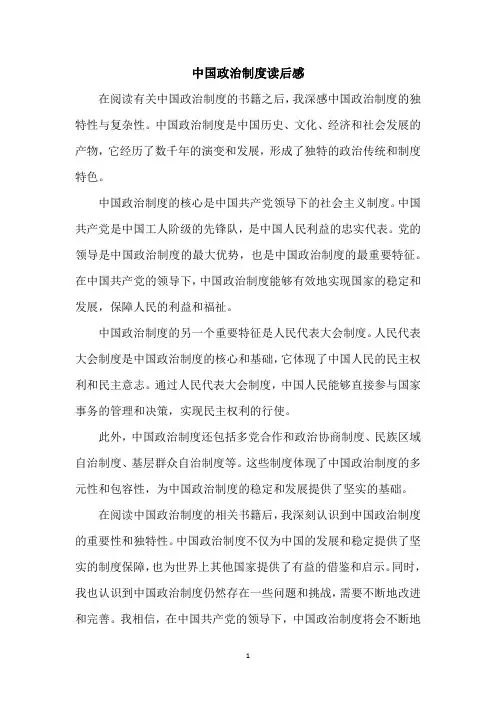 中国政治制度读后感

在阅读有关中国政治制度的书籍之后，我深感中国政治制度的独特性与复杂性。中国政治制度是中国历史、文化、经济和社会发展的产物，它经历了数千年的演变和发展，形成了独特的政治传统和制度特色。

中国政治制度的核心是中国共产党领导下的社会主义制度。中国共产党是中国工人阶级的先锋队，是中国人民利益的忠实代表。党的领导是中国政治制度的最大优势，也是中国政治制度的最重要特征。在中国共产党的领导下，中国政治制度能够有效地实现国家的稳定和发展，保障人民的利益和福祉。

中国政治制度的另一个重要特征是人民代表大会制度。人民代表大会制度是中国政治制度的核心和基础，它体现了中国人民的民主权利和民主意志。通过人民代表大会制度，中国人民能够直接参与国家事务的管理和决策，实现民主权利的行使。

此外，中国政治制度还包括多党合作和政治协商制度、民族区域自治制度、基层群众自治制度等。这些制度体现了中国政治制度的多元性和包容性，为中国政治制度的稳定和发展提供了坚实的基础。

在阅读中国政治制度的相关书籍后，我深刻认识到中国政治制度的重要性和独特性。中国政治制度不仅为中国的发展和稳定提供了坚实的制度保障，也为世界上其他国家提供了有益的借鉴和启示。同时，我也认识到中国政治制度仍然存在一些问题和挑战，需要不断地改进和完善。我相信，在中国共产党的领导下，中国政治制度将会不断地

1